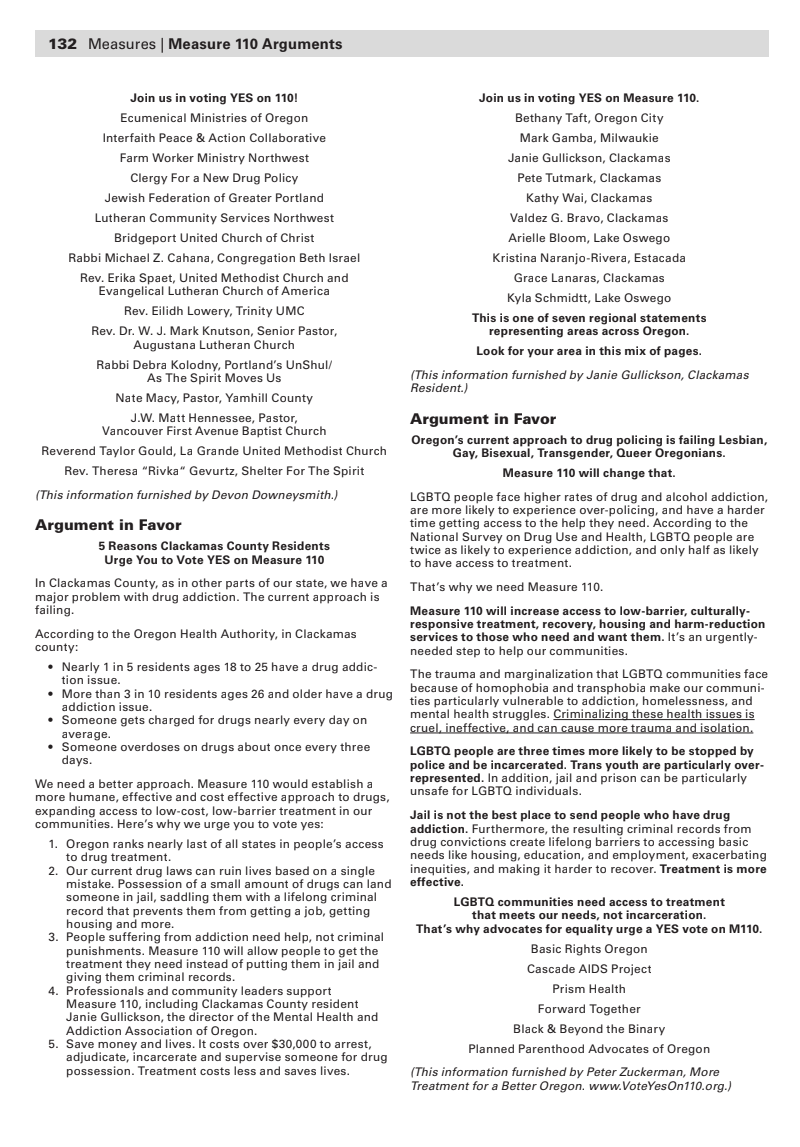 132 Measures | Measure 110 Arguments

Join us in voting YES on 110!

Ecumenical Ministries of Oregon

Interfaith Peace & Action Collaborative

Farm Worker Ministry Northwest

Clergy For a New Drug Policy

Jewish Federation of Greater Portland

Lutheran Community Services Northwest

Bridgeport United Church of Christ

Rabbi Michael Z. Cahana, Congregation Beth Israel

Rev. Erika Spaet, United Methodist Church and Evangelical Lutheran Church of America

Rev. Eilidh Lowery, Trinity UMC

Rev. Dr. W. J. Mark Knutson, Senior Pastor, Augustana Lutheran Church

Rabbi Debra Kolodny, Portland's UnShul/ As The Spirit Moves Us

Nate Macy, Pastor, Yamhill County

J.W. Matt Hennessee, Pastor, Vancouver First Avenue Baptist Church

Reverend Taylor Gould, La Grande United Methodist Church

Rev. Theresa "Rivka" Gevurtz, Shelter For The Spirit

(This information furnished by Devon Downeysmith.)

Argument in Favor

5 Reasons Clackamas County Residents Urge You to Vote YES on Measure 110

In Clackamas County, as in other parts of our state, we have a major problem with drug addiction. The current approach is failing.

According to the Oregon Health Authority, in Clackamas county:

• Nearly 1 in 5 residents ages 18 to 25 have a drug addiction issue.
• More than 3 in 10 residents ages 26 and older have a drug addiction issue.
• Someone gets charged for drugs nearly every day on average.
• Someone overdoses on drugs about once every three days.

We need a better approach. Measure 110 would establish a more humane, effective and cost effective approach to drugs, expanding access to low-cost, low-barrier treatment in our communities. Here's why we urge you to vote yes:

1. Oregon ranks nearly last of all states in people's access to drug treatment.
2. Our current drug laws can ruin lives based on a single mistake. Possession of a small amount of drugs can land someone in jail, saddling them with a lifelong criminal record that prevents them from getting a job, getting housing and more.
3. People suffering from addiction need help, not criminal punishments. Measure 110 will allow people to get the treatment they need instead of putting them in jail and giving them criminal records.
4. Professionals and community leaders support Measure 110, including Clackamas County resident Janie Gullickson, the director of the Mental Health and Addiction Association of Oregon.
5. Save money and lives. It costs over $30,000 to arrest, adjudicate, incarcerate and supervise someone for drug possession. Treatment costs less and saves lives.

Join us in voting YES on Measure 110.

Bethany Taft, Oregon City

Mark Gamba, Milwaukie

Janie Gullickson, Clackamas

Pete Tutmark, Clackamas

Kathy Wai, Clackamas

Valdez G. Bravo, Clackamas

Arielle Bloom, Lake Oswego

Kristina Naranjo-Rivera, Estacada

Grace Lanaras, Clackamas

Kyla Schmidtt, Lake Oswego

This is one of seven regional statements representing areas across Oregon.

Look for your area in this mix of pages.

(This information furnished by Janie Gullickson, Clackamas Resident.)

Argument in Favor

Oregon's current approach to drug policing is failing Lesbian, Gay, Bisexual, Transgender, Queer Oregonians.

Measure 110 will change that.

LGBTQ people face higher rates of drug and alcohol addiction, are more likely to experience over-policing, and have a harder time getting access to the help they need. According to the National Survey on Drug Use and Health, LGBTQ people are twice as likely to experience addiction, and only half as likely to have access to treatment.

That's why we need Measure 110.

Measure 110 will increase access to low-barrier, culturally-responsive treatment, recovery, housing and harm-reduction services to those who need and want them. It's an urgently-needed step to help our communities.

The trauma and marginalization that LGBTQ communities face because of homophobia and transphobia make our communities particularly vulnerable to addiction, homelessness, and mental health struggles. Criminalizing these health issues is cruel, ineffective, and can cause more trauma and isolation.

LGBTQ people are three times more likely to be stopped by police and be incarcerated. Trans youth are particularly over-represented. In addition, jail and prison can be particularly unsafe for LGBTQ individuals.

Jail is not the best place to send people who have drug addiction. Furthermore, the resulting criminal records from drug convictions create lifelong barriers to accessing basic needs like housing, education, and employment, exacerbating inequities, and making it harder to recover. Treatment is more effective.

LGBTQ communities need access to treatment that meets our needs, not incarceration. That's why advocates for equality urge a YES vote on M110.

Basic Rights Oregon

Cascade AIDS Project

Prism Health

Forward Together

Black & Beyond the Binary

Planned Parenthood Advocates of Oregon

(This information furnished by Peter Zuckerman, More Treatment for a Better Oregon. www.VoteYesOn110.org.)